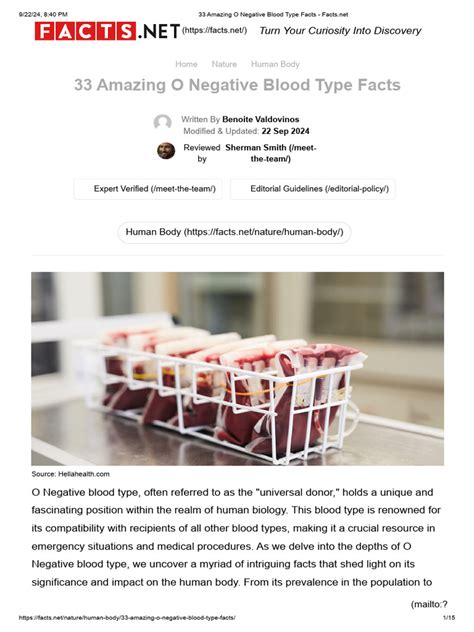 9/22/24, 8:40 PM 33 Amazing O Negative Blood Type Facts - Facts.net

FACTS.NET (https://facts.net/) Turn Your Curiosity Into Discovery

Home Nature Human Body

33 Amazing O Negative Blood Type Facts

Written By Benoite Valdovinos
Modified & Updated: 22 Sep 2024

Reviewed by Sherman Smith (/meet-the-team/)

Expert Verified (/meet-the-team/) Editorial Guidelines (/editorial-policy/)

Human Body (https://facts.net/nature/human-body/)

Source: Hellahealth.com

O Negative blood type, often referred to as the "universal donor," holds a unique and fascinating position within the realm of human biology. This blood type is renowned for its compatibility with recipients of all other blood types, making it a crucial resource in emergency situations and medical procedures. As we delve into the depths of O Negative blood type, we uncover a myriad of intriguing facts that shed light on its significance and impact on the human body. From its prevalence in the population to

(mailto:?

https://facts.net/nature/human-body/33-amazing-o-negative-blood-type-facts/ 1/15